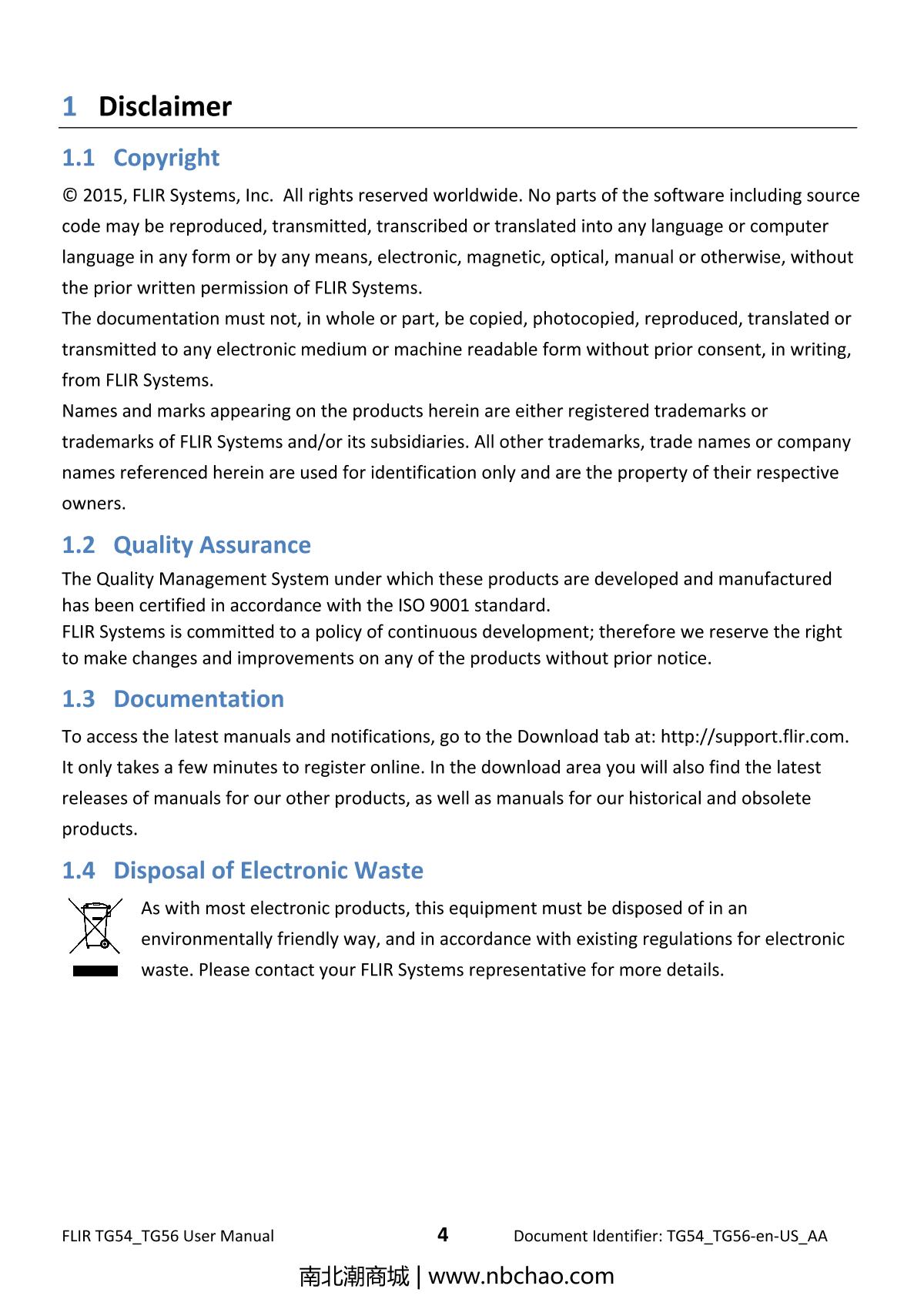 1 Disclaimer

1.1 Copyright

© 2015, FLIR Systems, Inc. All rights reserved worldwide. No parts of the software including source code may be reproduced, transmitted, transcribed or translated into any language or computer language in any form or by any means, electronic, magnetic, optical, manual or otherwise, without the prior written permission of FLIR Systems.
The documentation must not, in whole or part, be copied, photocopied, reproduced, translated or transmitted to any electronic medium or machine readable form without prior consent, in writing, from FLIR Systems.
Names and marks appearing on the products herein are either registered trademarks or trademarks of FLIR Systems and/or its subsidiaries. All other trademarks, trade names or company names referenced herein are used for identification only and are the property of their respective owners.

1.2 Quality Assurance

The Quality Management System under which these products are developed and manufactured has been certified in accordance with the ISO 9001 standard.
FLIR Systems is committed to a policy of continuous development; therefore we reserve the right to make changes and improvements on any of the products without prior notice.

1.3 Documentation

To access the latest manuals and notifications, go to the Download tab at: http://support.flir.com. It only takes a few minutes to register online. In the download area you will also find the latest releases of manuals for our other products, as well as manuals for our historical and obsolete products.

1.4 Disposal of Electronic Waste

As with most electronic products, this equipment must be disposed of in an environmentally friendly way, and in accordance with existing regulations for electronic waste. Please contact your FLIR Systems representative for more details.

FLIR TG54_TG56 User Manual 4 Document Identifier: TG54_TG56-en-US_AA

南北潮商城 | www.nbchao.com